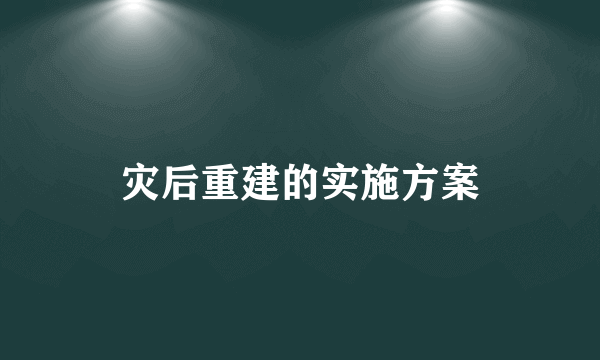 灾后重建的实施方案